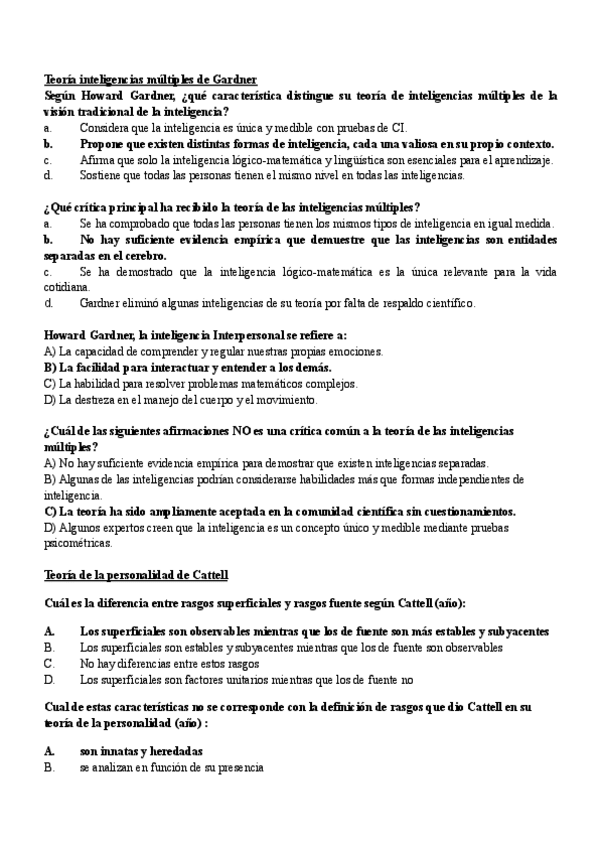 Teoría inteligencias múltiples de Gardner
Según Howard Gardner, ¿qué característica distingue su teoría de inteligencias múltiples de la visión tradicional de la inteligencia?
a. Considera que la inteligencia es única y medible con pruebas de CI.
b. Propone que existen distintas formas de inteligencia, cada una valiosa en su propio contexto.
c. Afirma que solo la inteligencia lógico-matemática y lingüística son esenciales para el aprendizaje.
d. Sostiene que todas las personas tienen el mismo nivel en todas las inteligencias.

¿Qué crítica principal ha recibido la teoría de las inteligencias múltiples?
a. Se ha comprobado que todas las personas tienen los mismos tipos de inteligencia en igual medida.
b. No hay suficiente evidencia empírica que demuestre que las inteligencias son entidades separadas en el cerebro.
c. Se ha demostrado que la inteligencia lógico-matemática es la única relevante para la vida cotidiana.
d. Gardner eliminó algunas inteligencias de su teoría por falta de respaldo científico.

Howard Gardner, la inteligencia Interpersonal se refiere a:
A) La capacidad de comprender y regular nuestras propias emociones.
B) La facilidad para interactuar y entender a los demás.
C) La habilidad para resolver problemas matemáticos complejos.
D) La destreza en el manejo del cuerpo y el movimiento.

¿Cuál de las siguientes afirmaciones NO es una crítica común a la teoría de las inteligencias múltiples?
A) No hay suficiente evidencia empírica para demostrar que existen inteligencias separadas.
B) Algunas de las inteligencias podrían considerarse habilidades más que formas independientes de inteligencia.
C) La teoría ha sido ampliamente aceptada en la comunidad científica sin cuestionamientos.
D) Algunos expertos creen que la inteligencia es un concepto único y medible mediante pruebas psicométricas.

Teoría de la personalidad de Cattell

Cuál es la diferencia entre rasgos superficiales y rasgos fuente según Cattell (año):

A. Los superficiales son observables mientras que los de fuente son más estables y subyacentes
B. Los superficiales son estables y subyacentes mientras que los de fuente son observables
C. No hay diferencias entre estos rasgos
D. Los superficiales son factores unitarios mientras que los de fuente no

Cual de estas características no se corresponde con la definición de rasgos que dio Cattell en su teoría de la personalidad (año) :

A. son innatas y heredadas
B. se analizan en función de su presencia